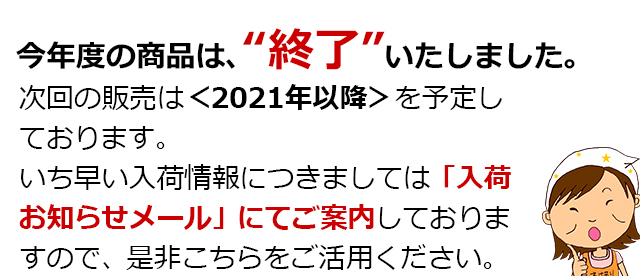 今年度の商品は、“終了”いたしました。

次回の販売は＜2021年以降＞を予定しております。

いち早い入荷情報につきましては「入荷お知らせメール」にてご案内しておりますので、是非こちらをご活用ください。